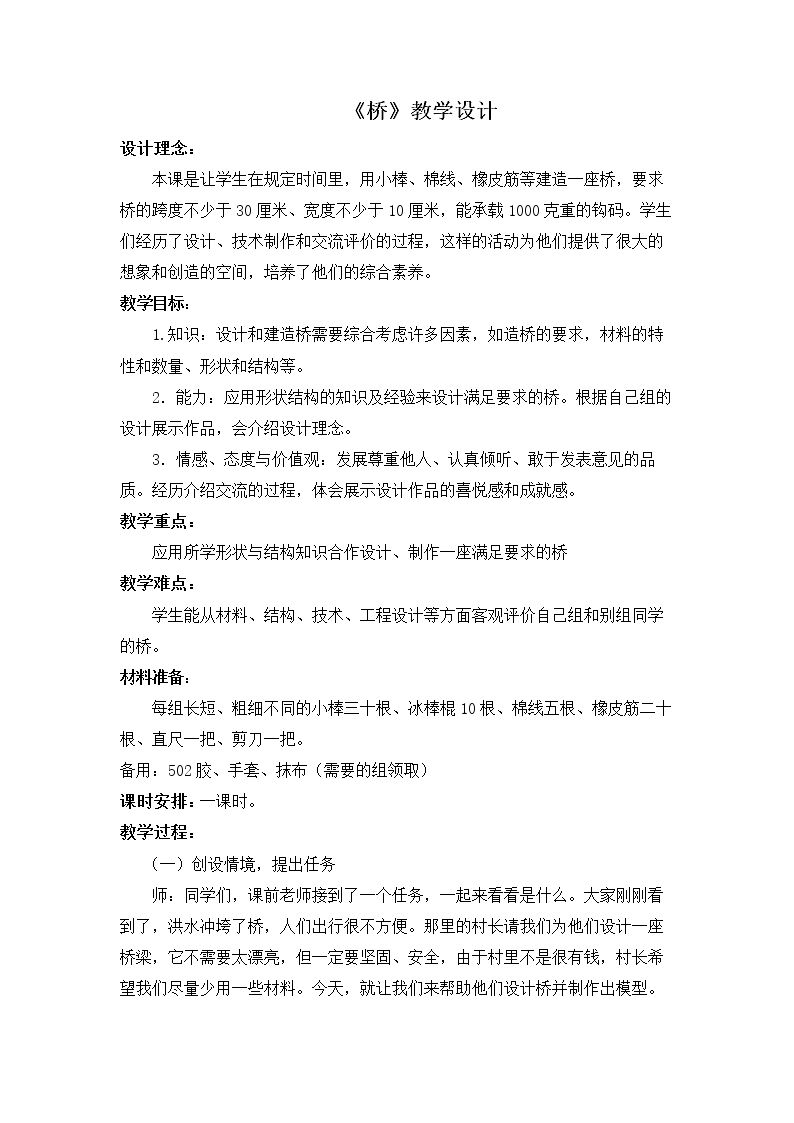 《桥》教学设计

设计理念：

本课是让学生在规定时间里，用小棒、棉线、橡皮筋等建造一座桥，要求桥的跨度不少于30厘米、宽度不少于10厘米，能承载1000克重的钩码。学生们经历了设计、技术制作和交流评价的过程，这样的活动为他们提供了很大的想象和创造的空间，培养了他们的综合素养。

教学目标：

1.知识：设计和建造桥需要综合考虑许多因素，如造桥的要求，材料的特性和数量、形状和结构等。

2.能力：应用形状结构的知识及经验来设计满足要求的桥。根据自己组的设计展示作品，会介绍设计理念。

3.情感、态度与价值观：发展尊重他人、认真倾听、敢于发表意见的品质。经历介绍交流的过程，体会展示设计作品的喜悦感和成就感。

教学重点：

应用所学形状与结构知识合作设计、制作一座满足要求的桥

教学难点：

学生能从材料、结构、技术、工程设计等方面客观评价自己组和别组同学的桥。

材料准备：

每组长短、粗细不同的小棒三十根、冰棒棍10根、棉线五根、橡皮筋二十根、直尺一把、剪刀一把。

备用：502胶、手套、抹布（需要的组领取）

课时安排：一课时。

教学过程：

（一）创设情境，提出任务

师：同学们，课前老师接到了一个任务，一起来看看是什么。大家刚刚看到了，洪水冲垮了桥，人们出行很不方便。那里的村长请我们为他们设计一座桥梁，它不需要太漂亮，但一定要坚固、安全，由于村里不是很有钱，村长希望我们尽量少用一些材料。今天，就让我们来帮助他们设计桥并制作出模型。